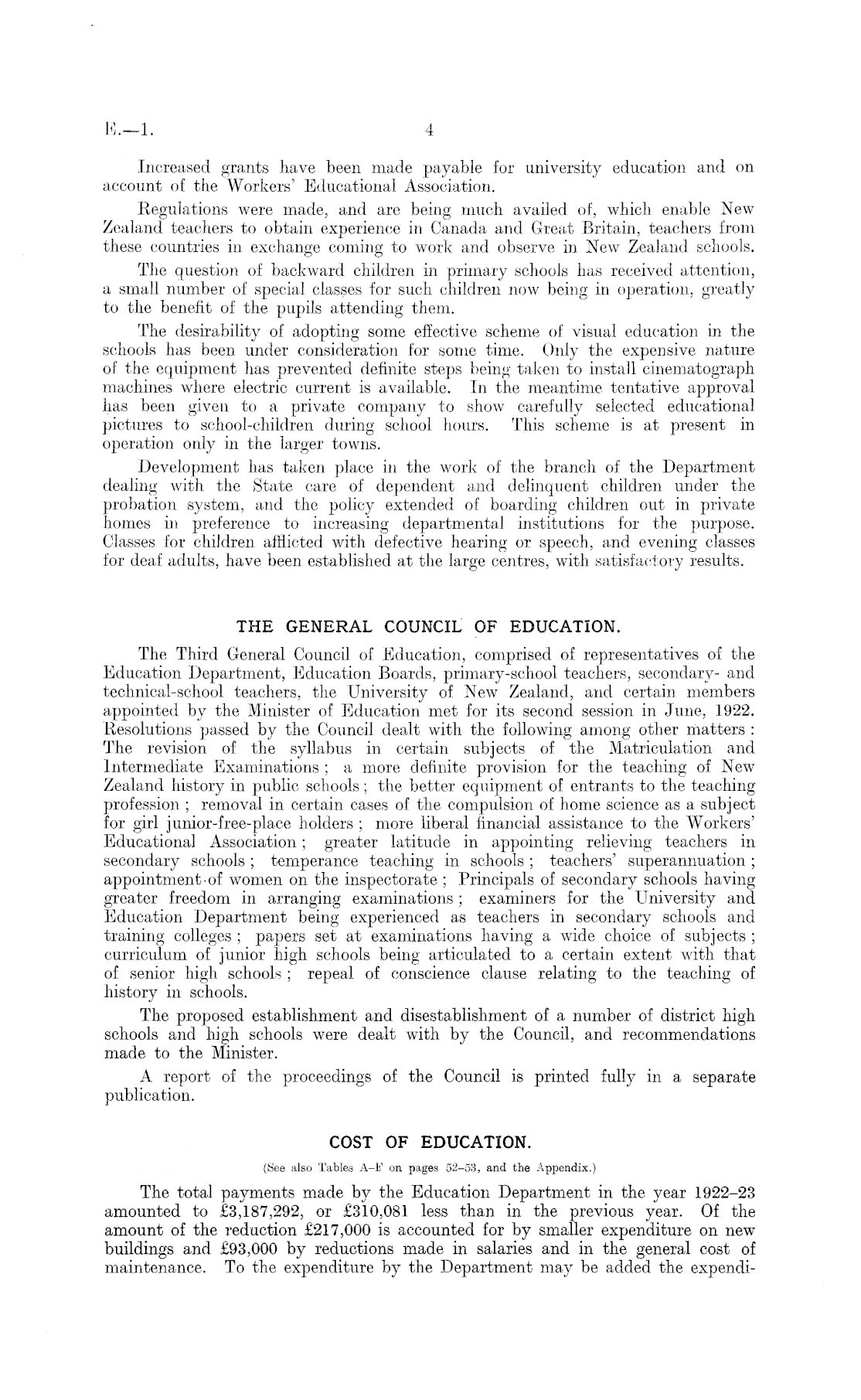 E.—1. 4

Increased grants have been made payable for university education and on account of the Workers' Educational Association.

Regulations were made, and are being much availed of, which enable New Zealand teachers to obtain experience in Canada and Great Britain, teachers from these countries in exchange coming to work and observe in New Zealand schools.

The question of backward children in primary schools has received attention, a small number of special classes for such children now being in operation, greatly to the benefit of the pupils attending them.

The desirability of adopting some effective scheme of visual education in the schools has been under consideration for some time. Only the expensive nature of the equipment has prevented definite steps being taken to install cinematograph machines where electric current is available. In the meantime tentative approval has been given to a private company to show carefully selected educational pictures to school-children during school hours. This scheme is at present in operation only in the larger towns.

Development has taken place in the work of the branch of the Department dealing with the State care of dependent and delinquent children under the probation system, and the policy extended of boarding children out in private homes in preference to increasing departmental institutions for the purpose. Classes for children afflicted with defective hearing or speech, and evening classes for deaf adults, have been established at the large centres, with satisfactory results.

THE GENERAL COUNCIL OF EDUCATION.

The Third General Council of Education, comprised of representatives of the Education Department, Education Boards, primary-school teachers, secondary- and technical-school teachers, the University of New Zealand, and certain members appointed by the Minister of Education met for its second session in June, 1922. Resolutions passed by the Council dealt with the following among other matters: The revision of the syllabus in certain subjects of the Matriculation and Intermediate Examinations; a more definite provision for the teaching of New Zealand history in public schools; the better equipment of entrants to the teaching profession; removal in certain cases of the compulsion of home science as a subject for girl junior-free-place holders; more liberal financial assistance to the Workers' Educational Association; greater latitude in appointing relieving teachers in secondary schools; temperance teaching in schools; teachers' superannuation; appointment of women on the inspectorate; Principals of secondary schools having greater freedom in arranging examinations; examiners for the University and Education Department being experienced as teachers in secondary schools and training colleges; papers set at examinations having a wide choice of subjects; curriculum of junior high schools being articulated to a certain extent with that of senior high schools; repeal of conscience clause relating to the teaching of history in schools.

The proposed establishment and disestablishment of a number of district high schools and high schools were dealt with by the Council, and recommendations made to the Minister.

A report of the proceedings of the Council is printed fully in a separate publication.

COST OF EDUCATION.

(See also Tables A–F on pages 52–53, and the Appendix.)

The total payments made by the Education Department in the year 1922–23 amounted to £3,187,292, or £310,081 less than in the previous year. Of the amount of the reduction £217,000 is accounted for by smaller expenditure on new buildings and £93,000 by reductions made in salaries and in the general cost of maintenance. To the expenditure by the Department may be added the expendi-